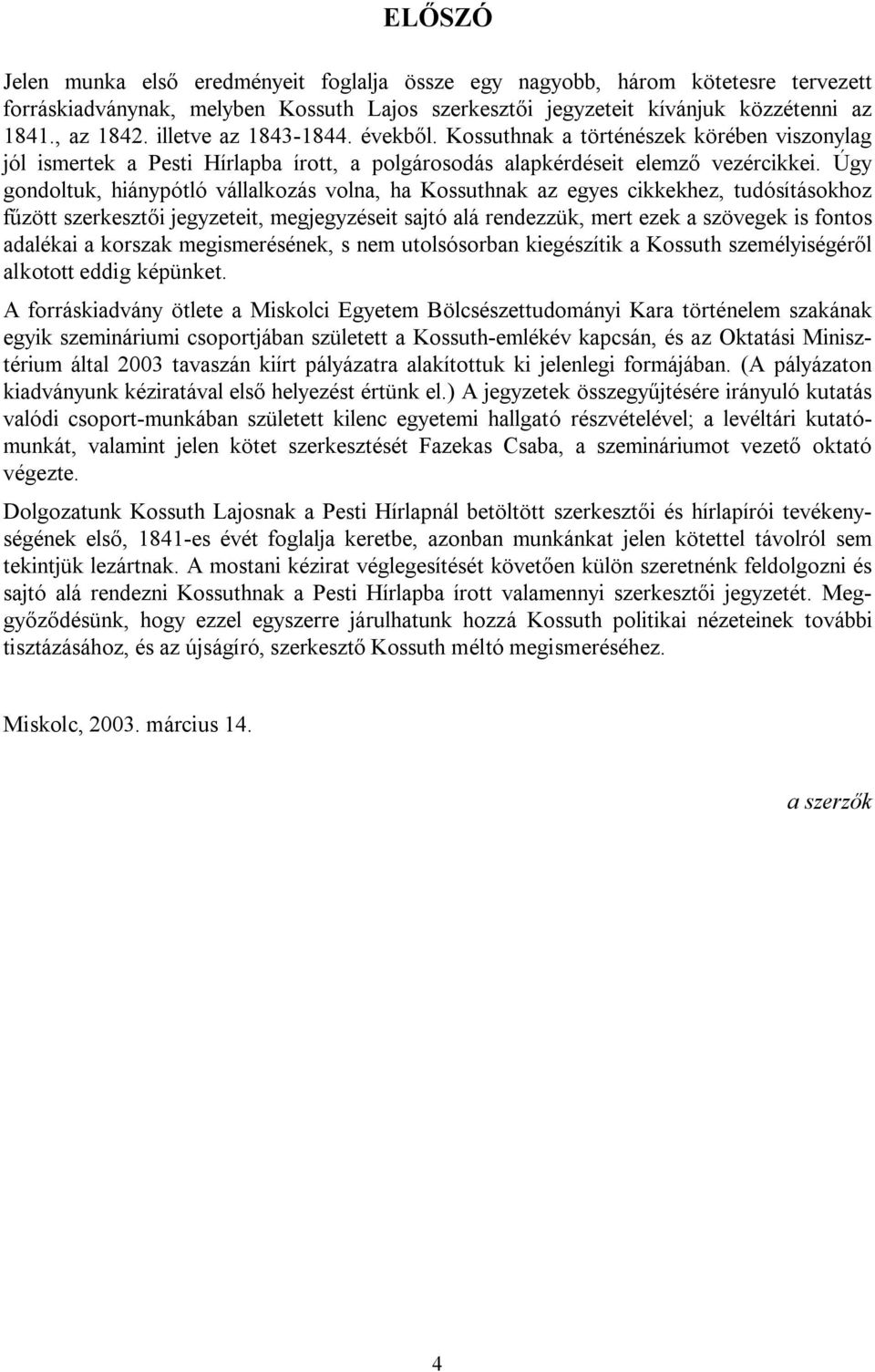 ELŐSZÓ

Jelen munka első eredményeit foglalja össze egy nagyobb, három kötetesre tervezett forráskiadványnak, melyben Kossuth Lajos szerkesztői jegyzeteit kívánjuk közzétenni az 1841., az 1842. illetve az 1843-1844. évekből. Kossuthnak a történészek körében viszonylag jól ismertek a Pesti Hírlapba írott, a polgárosodás alapkérdéseit elemző vezércikkei. Úgy gondoltuk, hiánypótló vállalkozás volna, ha Kossuthnak az egyes cikkekhez, tudósításokhoz fűzött szerkesztői jegyzeteit, megjegyzéseit sajtó alá rendezzük, mert ezek a szövegek is fontos adalékai a korszak megismerésének, s nem utolsósorban kiegészítik a Kossuth személyiségéről alkotott eddig képünket.

A forráskiadvány ötlete a Miskolci Egyetem Bölcsészettudományi Kara történelem szakának egyik szemináriumi csoportjában született a Kossuth-emlékév kapcsán, és az Oktatási Minisztérium által 2003 tavaszán kiírt pályázatra alakítottuk ki jelenlegi formájában. (A pályázaton kiadványunk kéziratával első helyezést értünk el.) A jegyzetek összegyűjtésére irányuló kutatás valódi csoport-munkában született kilenc egyetemi hallgató részvételével; a levéltári kutatómunkát, valamint jelen kötet szerkesztését Fazekas Csaba, a szemináriumot vezető oktató végezte.

Dolgozatunk Kossuth Lajosnak a Pesti Hírlapnál betöltött szerkesztői és hírlapírói tevékenységének első, 1841-es évét foglalja keretbe, azonban munkánkat jelen kötettel távolról sem tekintjük lezártnak. A mostani kézirat véglegesítését követően külön szeretnénk feldolgozni és sajtó alá rendezni Kossuthnak a Pesti Hírlapba írott valamennyi szerkesztői jegyzetét. Meggyőződésünk, hogy ezzel egyszerre járulhatunk hozzá Kossuth politikai nézeteinek további tisztázásához, és az újságíró, szerkesztő Kossuth méltó megismeréséhez.

Miskolc, 2003. március 14.

a szerzők

4